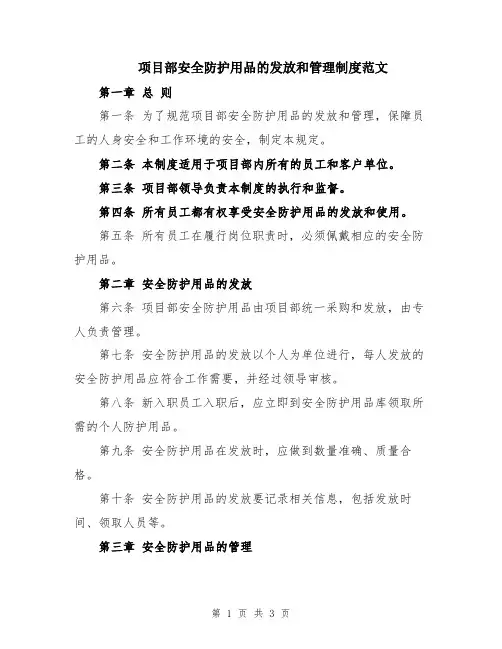 项目部安全防护用品的发放和管理制度范文

第一章 总 则

第一条 为了规范项目部安全防护用品的发放和管理，保障员工的人身安全和工作环境的安全，制定本规定。

第二条 本制度适用于项目部内所有的员工和客户单位。

第三条 项目部领导负责本制度的执行和监督。

第四条 所有员工都有权享受安全防护用品的发放和使用。

第五条 所有员工在履行岗位职责时，必须佩戴相应的安全防护用品。

第二章 安全防护用品的发放

第六条 项目部安全防护用品由项目部统一采购和发放，由专人负责管理。

第七条 安全防护用品的发放以个人为单位进行，每人发放的安全防护用品应符合工作需要，并经过领导审核。

第八条 新入职员工入职后，应立即到安全防护用品库领取所需的个人防护用品。

第九条 安全防护用品在发放时，应做到数量准确、质量合格。

第十条 安全防护用品的发放要记录相关信息，包括发放时间、领取人员等。

第三章 安全防护用品的管理

第 1 页 共 3 页